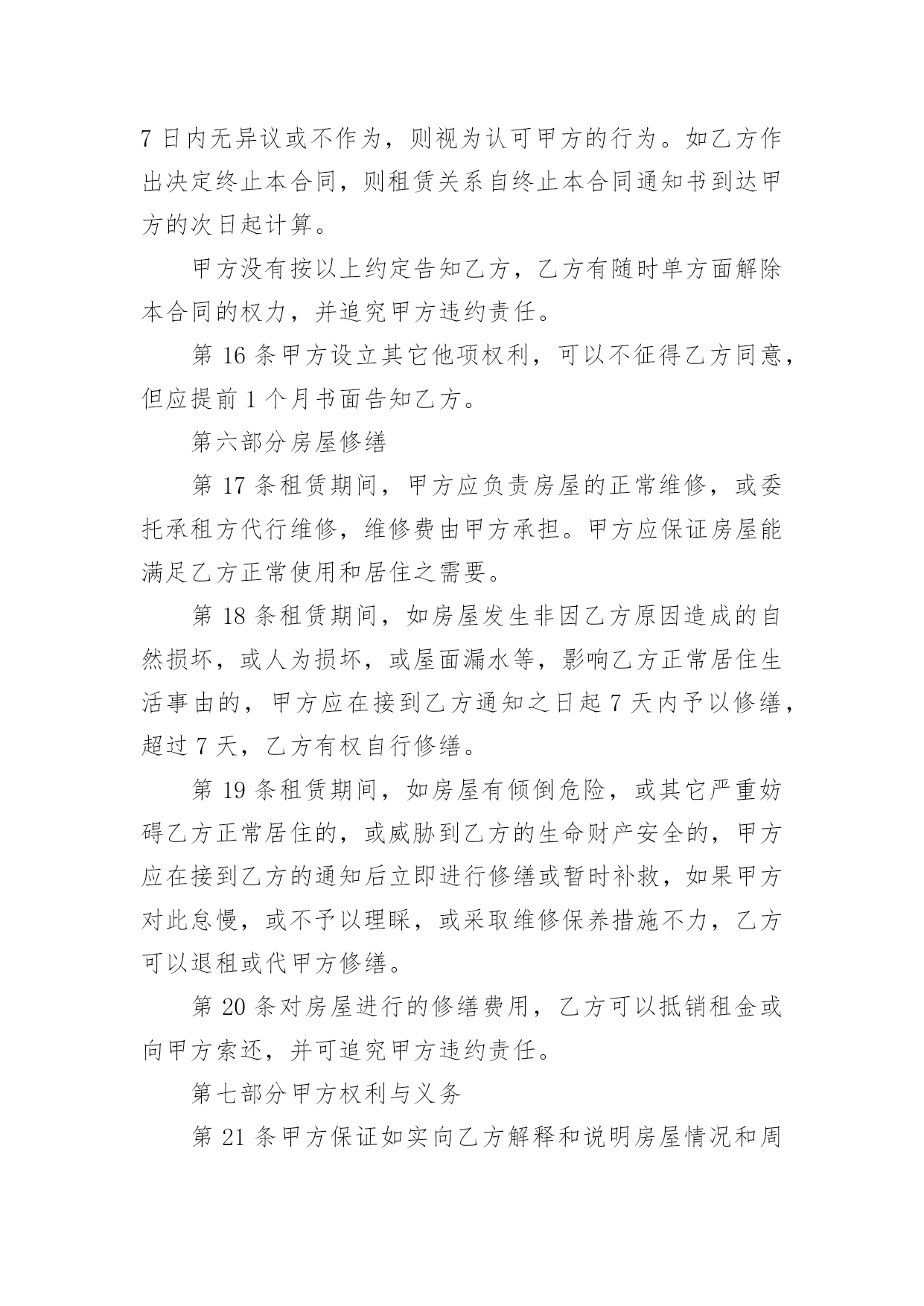 7 日内无异议或不作为，则视为认可甲方的行为。如乙方作出决定终止本合同，则租赁关系自终止本合同通知书到达甲方的次日起计算。

甲方没有按以上约定告知乙方，乙方有随时单方面解除本合同的权力，并追究甲方违约责任。

第 16 条甲方设立其它他项权利，可以不征得乙方同意，但应提前 1 个月书面告知乙方。

第六部分房屋修缮

第 17 条租赁期间，甲方应负责房屋的正常维修，或委托承租方代行维修，维修费由甲方承担。甲方应保证房屋能满足乙方正常使用和居住之需要。

第 18 条租赁期间，如房屋发生非因乙方原因造成的自然损坏，或人为损坏，或屋面漏水等，影响乙方正常居住生活事由的，甲方应在接到乙方通知之日起 7 天内予以修缮，超过 7 天，乙方有权自行修缮。

第 19 条租赁期间，如房屋有倾倒危险，或其它严重妨碍乙方正常居住的，或威胁到乙方的生命财产安全的，甲方应在接到乙方的通知后立即进行修缮或暂时补救，如果甲方对此怠慢，或不予以理睬，或采取维修保养措施不力，乙方可以退租或代甲方修缮。

第 20 条对房屋进行的修缮费用，乙方可以抵销租金或向甲方索还，并可追究甲方违约责任。

第七部分甲方权利与义务

第 21 条甲方保证如实向乙方解释和说明房屋情况和周